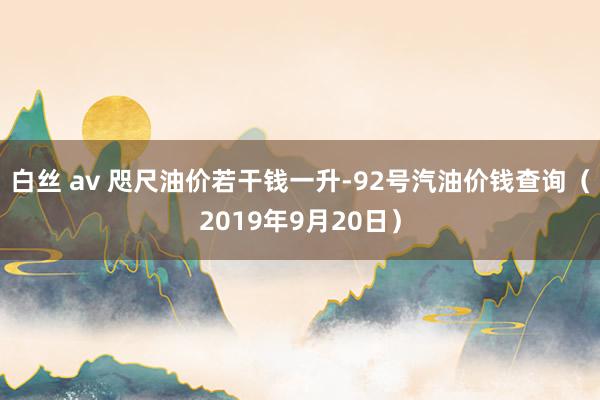 白丝 av 咫尺油价若干钱一升-92号汽油价钱查询（2019年9月20日）